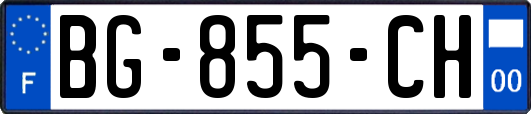 F
BG-855-CH
00